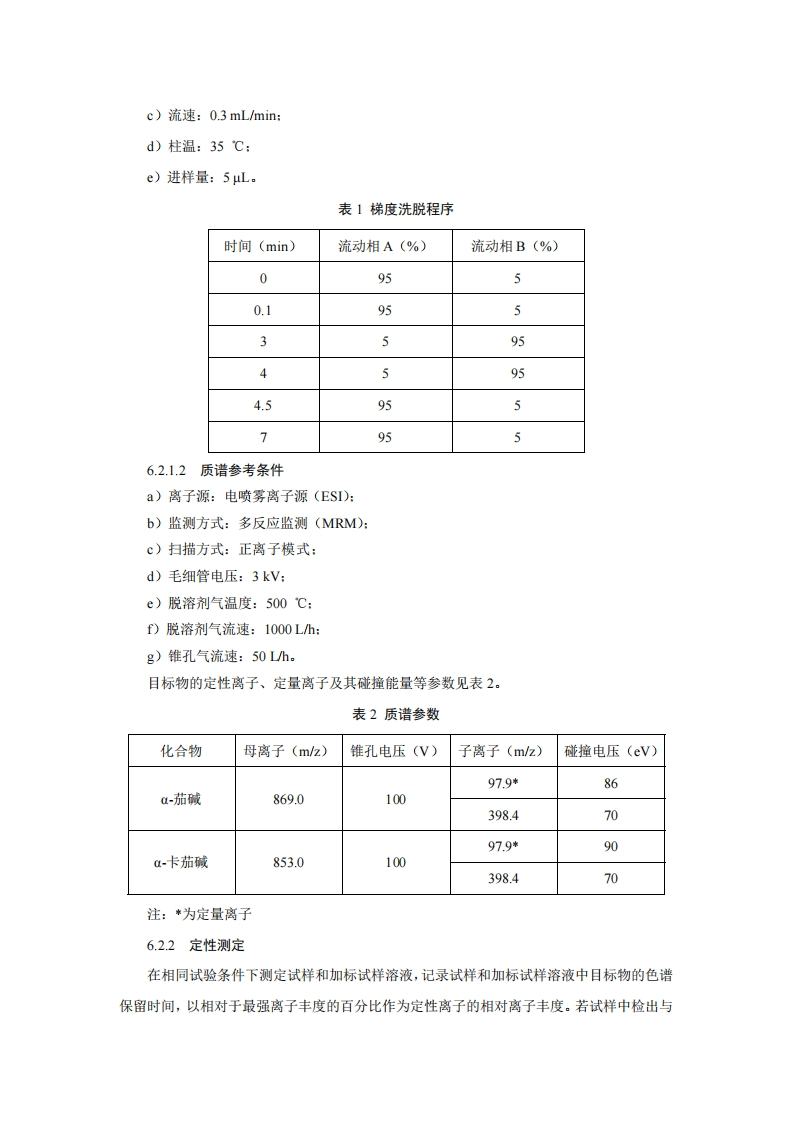 c）流速：0.3 mL/min；

d）柱温：35 ℃；

e）进样量：5 μL。

表 1 梯度洗脱程序

| 时间（min） | 流动相 A（%） | 流动相 B（%） |
|---|---|---|
| 0 | 95 | 5 |
| 0.1 | 95 | 5 |
| 3 | 5 | 95 |
| 4 | 5 | 95 |
| 4.5 | 95 | 5 |
| 7 | 95 | 5 |

6.2.1.2 质谱参考条件

a）离子源：电喷雾离子源（ESI）；

b）监测方式：多反应监测（MRM）；

c）扫描方式：正离子模式；

d）毛细管电压：3 kV；

e）脱溶剂气温度：500 ℃；

f）脱溶剂气流速：1000 L/h；

g）锥孔气流速：50 L/h。

目标物的定性离子、定量离子及其碰撞能量等参数见表 2。

表 2 质谱参数

| 化合物 | 母离子（m/z） | 锥孔电压（V） | 子离子（m/z） | 碰撞电压（eV） |
|---|---|---|---|---|
| α-茄碱 | 869.0 | 100 | 97.9* | 86 |
| | | | 398.4 | 70 |
| α-卡茄碱 | 853.0 | 100 | 97.9* | 90 |
| | | | 398.4 | 70 |

注：*为定量离子

6.2.2 定性测定

在相同试验条件下测定试样和加标试样溶液，记录试样和加标试样溶液中目标物的色谱保留时间，以相对于最强离子丰度的百分比作为定性离子的相对离子丰度。若试样中检出与